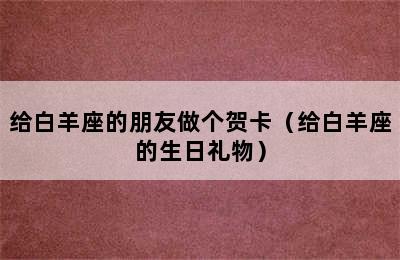 给白羊座的朋友做个贺卡（给白羊座的生日礼物）